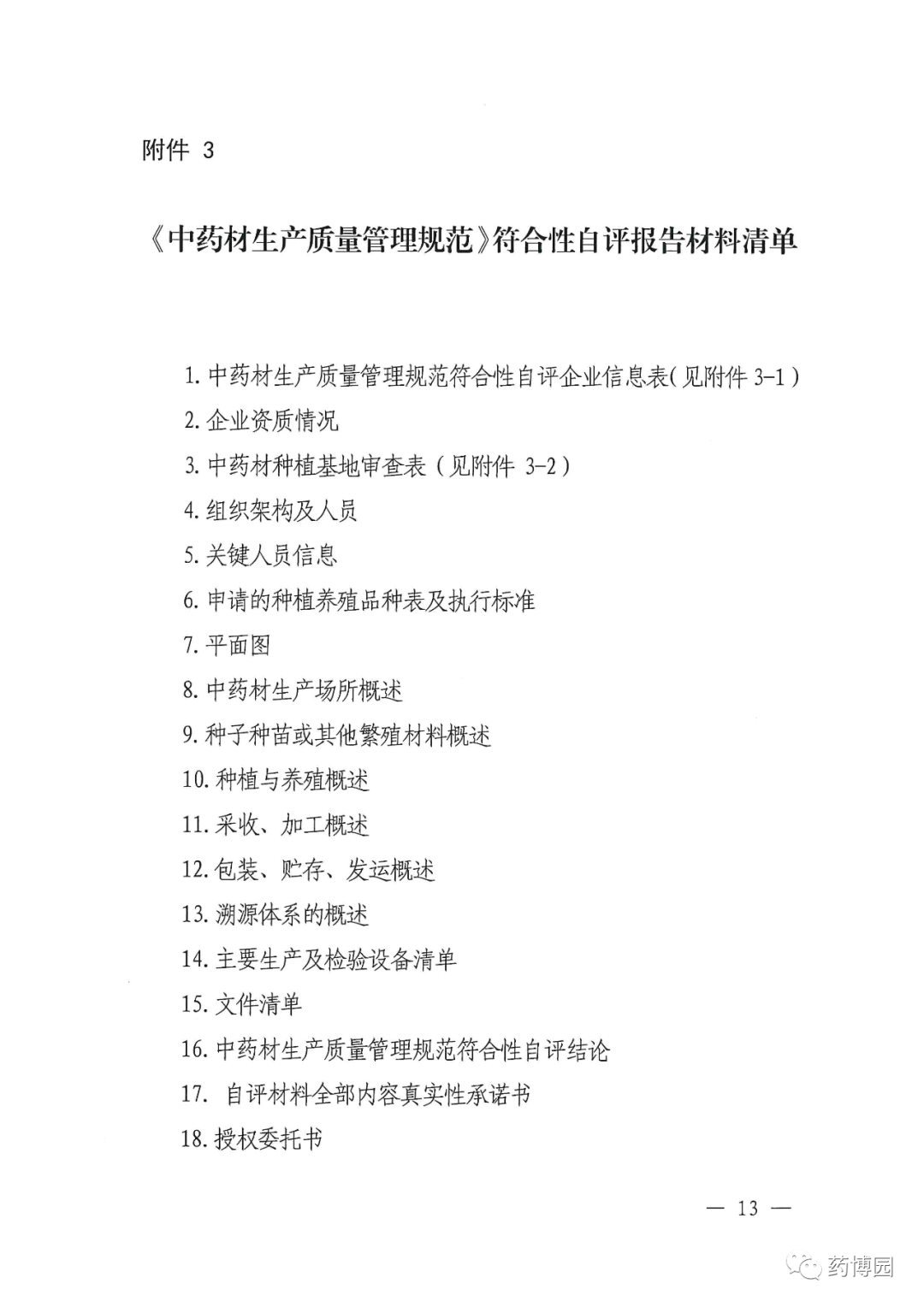 附件 3

《中药材生产质量管理规范》符合性自评报告材料清单

1. 中药材生产质量管理规范符合性自评企业信息表（见附件 3-1）
2. 企业资质情况
3. 中药材种植基地审查表（见附件 3-2）
4. 组织架构及人员
5. 关键人员信息
6. 申请的种植养殖品种表及执行标准
7. 平面图
8. 中药材生产场所概述
9. 种子种苗或其他繁殖材料概述
10. 种植与养殖概述
11. 采收、加工概述
12. 包装、贮存、发运概述
13. 溯源体系的概述
14. 主要生产及检验设备清单
15. 文件清单
16. 中药材生产质量管理规范符合性自评结论
17. 自评材料全部内容真实性承诺书
18. 授权委托书

— 13 —

药博园